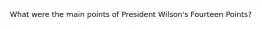 What were the main points of President Wilson's Fourteen Points?